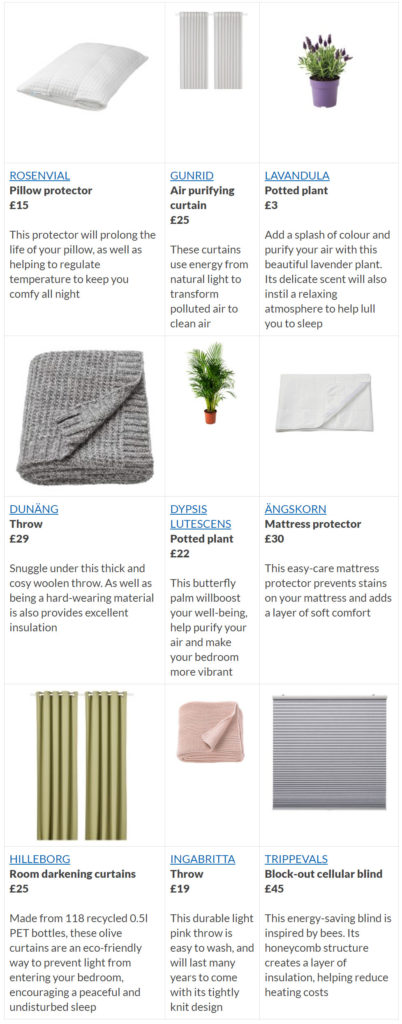 ROSENVIAL
Pillow protector
£15

This protector will prolong the life of your pillow, as well as helping to regulate temperature to keep you comfy all night

GUNRID
Air purifying curtain
£25

These curtains use energy from natural light to transform polluted air to clean air

LAVANDULA
Potted plant
£3

Add a splash of colour and purify your air with this beautiful lavender plant. Its delicate scent will also instil a relaxing atmosphere to help lull you to sleep

DUNÄNG
Throw
£29

Snuggle under this thick and cosy woolen throw. As well as being a hard-wearing material is also provides excellent insulation

DYPSIS LUTESCENS
Potted plant
£22

This butterfly palm willboost your well-being, help purify your air and make your bedroom more vibrant

ÄNGSKORN
Mattress protector
£30

This easy-care mattress protector prevents stains on your mattress and adds a layer of soft comfort

HILLEBORG
Room darkening curtains
£25

Made from 118 recycled 0.5l PET bottles, these olive curtains are an eco-friendly way to prevent light from entering your bedroom, encouraging a peaceful and undisturbed sleep

INGABRITTA
Throw
£19

This durable light pink throw is easy to wash, and will last many years to come with its tightly knit design

TRIPPEVALS
Block-out cellular blind
£45

This energy-saving blind is inspired by bees. Its honeycomb structure creates a layer of insulation, helping reduce heating costs